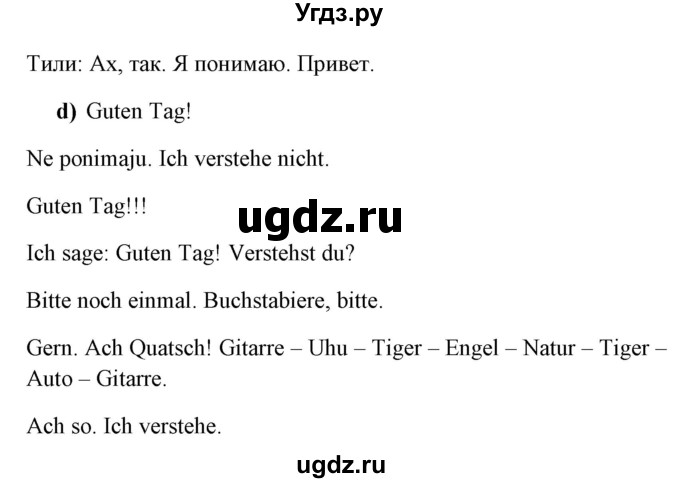 Угдз.ру

Тили: Ах, так. Я понимаю. Привет.

d) Guten Tag!

Ne ponimaju. Ich verstehe nicht.

Guten Tag!!!

ugdz.ru

Ich sage: Guten Tag! Verstehst du?

Bitte noch einmal. Buchstabiere, bitte.

Gern. Ach Quatsch! Gitarre – Uhu – Tiger – Engel – Natur – Tiger – Auto – Gitarre.

Ach so. Ich verstehe.

ugdz.ru